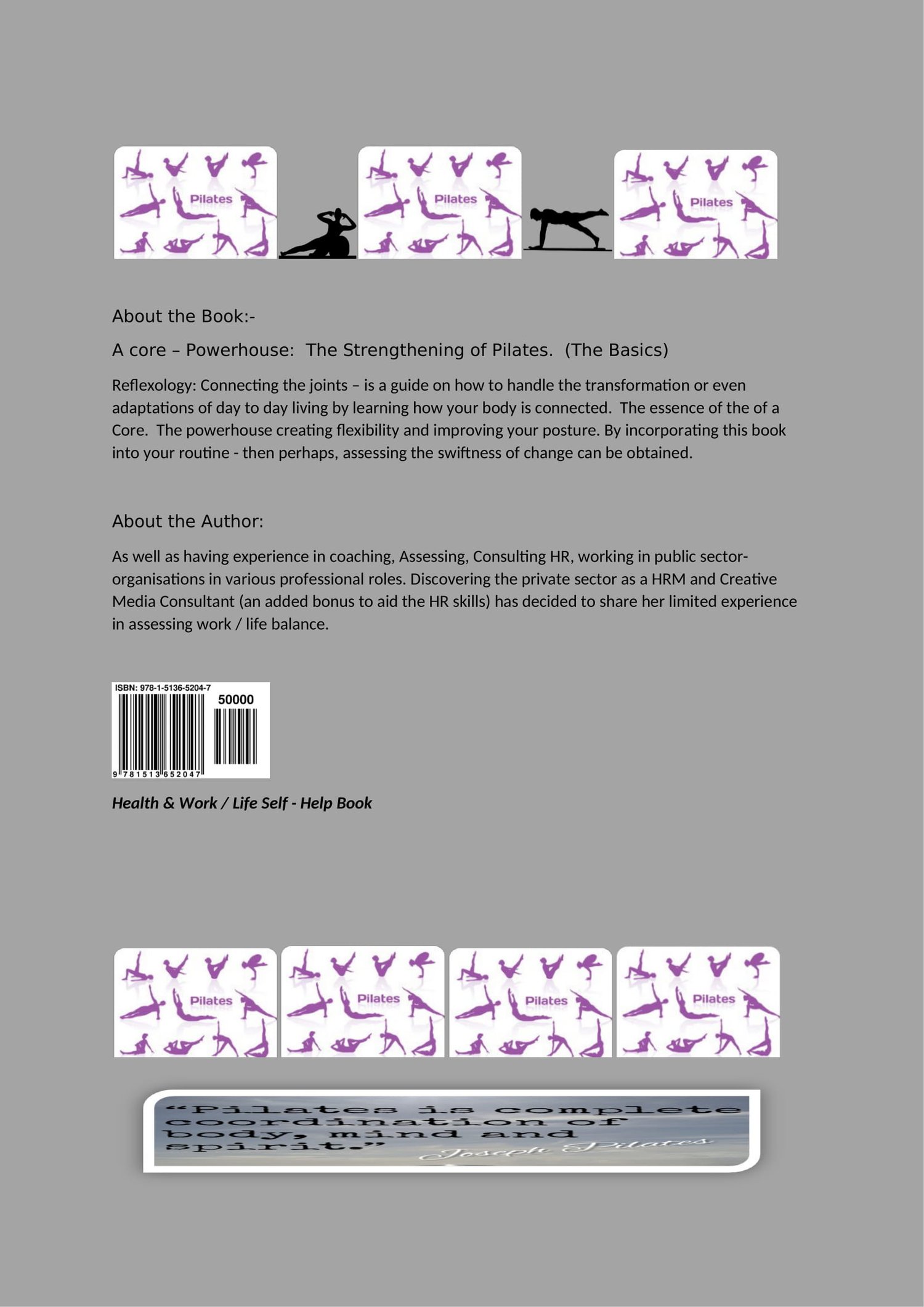 Pilates

Pilates

Pilates

About the Book:-

A core – Powerhouse: The Strengthening of Pilates. (The Basics)

Reflexology: Connecting the joints – is a guide on how to handle the transformation or even adaptations of day to day living by learning how your body is connected. The essence of the of a Core. The powerhouse creating flexibility and improving your posture. By incorporating this book into your routine - then perhaps, assessing the swiftness of change can be obtained.

About the Author:

As well as having experience in coaching, Assessing, Consulting HR, working in public sector-organisations in various professional roles. Discovering the private sector as a HRM and Creative Media Consultant (an added bonus to aid the HR skills) has decided to share her limited experience in assessing work / life balance.

ISBN: 978-1-5136-5204-7
50000
9 781513 652047

Health & Work / Life Self - Help Book

Pilates

Pilates

Pilates

Pilates

"Pilates is complete coordination of body, mind and spirit."
Joseph Pilates